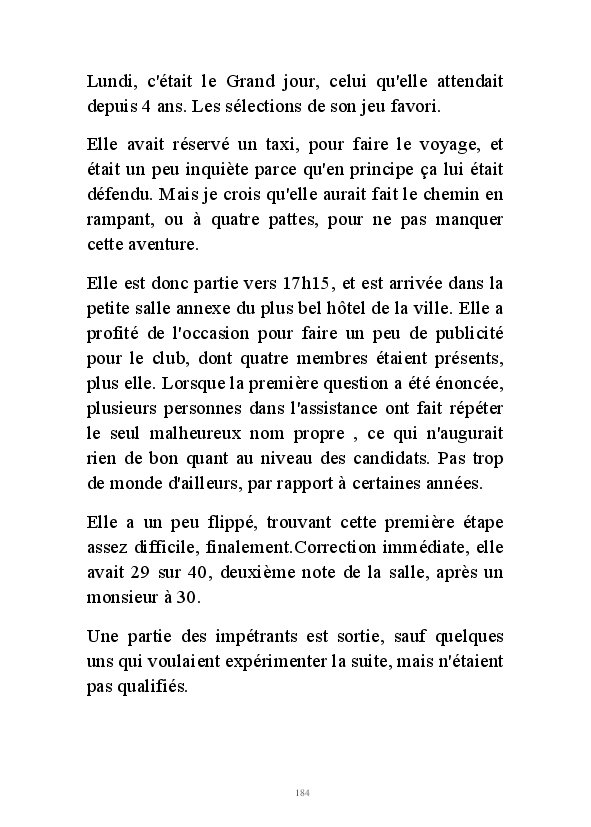 Lundi, c'était le Grand jour, celui qu'elle attendait depuis 4 ans. Les sélections de son jeu favori.

Elle avait réservé un taxi, pour faire le voyage, et était un peu inquiète parce qu'en principe ça lui était défendu. Mais je crois qu'elle aurait fait le chemin en rampant, ou à quatre pattes, pour ne pas manquer cette aventure.

Elle est donc partie vers 17h15, et est arrivée dans la petite salle annexe du plus bel hôtel de la ville. Elle a profité de l'occasion pour faire un peu de publicité pour le club, dont quatre membres étaient présents, plus elle. Lorsque la première question a été énoncée, plusieurs personnes dans l'assistance ont fait répéter le seul malheureux nom propre , ce qui n'augurait rien de bon quant au niveau des candidats. Pas trop de monde d'ailleurs, par rapport à certaines années.

Elle a un peu flippé, trouvant cette première étape assez difficile, finalement.Correction immédiate, elle avait 29 sur 40, deuxième note de la salle, après un monsieur à 30.

Une partie des impétrants est sortie, sauf quelques uns qui voulaient expérimenter la suite, mais n'étaient pas qualifiés.

184